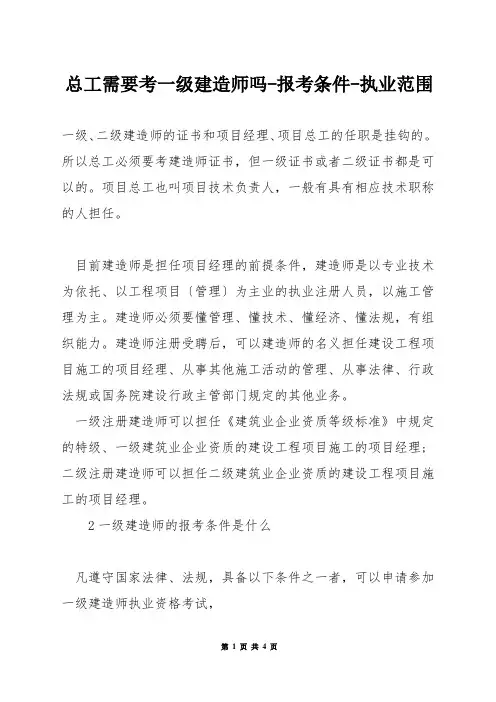 总工需要考一级建造师吗-报考条件-执业范围

一级、二级建造师的证书和项目经理、项目总工的任职是挂钩的。所以总工必须要考建造师证书，但一级证书或者二级证书都是可以的。项目总工也叫项目技术负责人，一般有具有相应技术职称的人担任。

目前建造师是担任项目经理的前提条件，建造师是以专业技术为依托、以工程项目〔管理〕为主业的执业注册人员，以施工管理为主。建造师必须要懂管理、懂技术、懂经济、懂法规，有组织能力。建造师注册受聘后，可以建造师的名义担任建设工程项目施工的项目经理、从事其他施工活动的管理、从事法律、行政法规或国务院建设行政主管部门规定的其他业务。

一级注册建造师可以担任《建筑业企业资质等级标准》中规定的特级、一级建筑业企业资质的建设工程项目施工的项目经理；二级注册建造师可以担任二级建筑业企业资质的建设工程项目施工的项目经理。

2 一级建造师的报考条件是什么

凡遵守国家法律、法规，具备以下条件之一者，可以申请参加一级建造师执业资格考试，

第 1 页 共 4 页